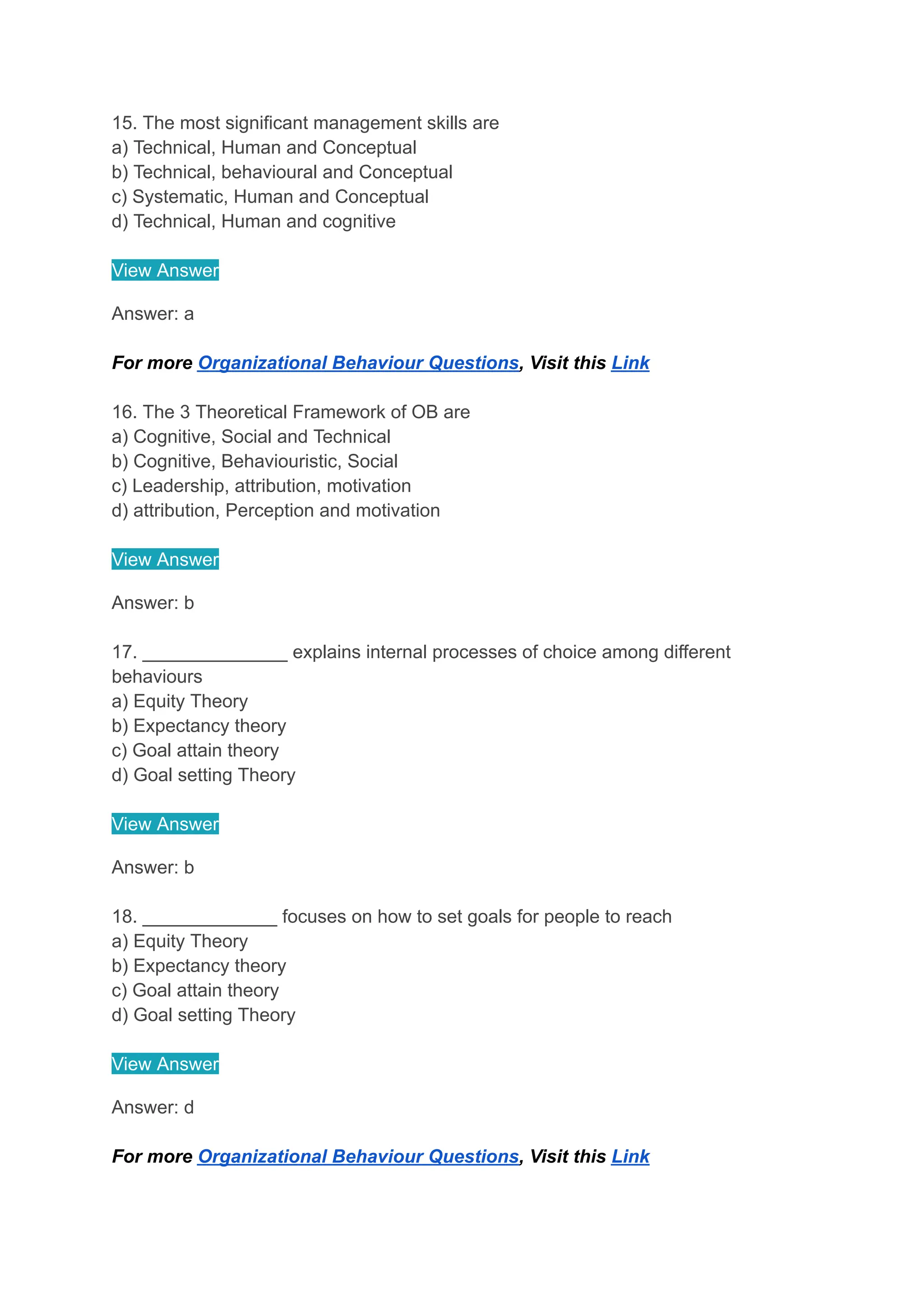 15. The most significant management skills are
a) Technical, Human and Conceptual
b) Technical, behavioural and Conceptual
c) Systematic, Human and Conceptual
d) Technical, Human and cognitive

View Answer

Answer: a

For more Organizational Behaviour Questions, Visit this Link

16. The 3 Theoretical Framework of OB are
a) Cognitive, Social and Technical
b) Cognitive, Behaviouristic, Social
c) Leadership, attribution, motivation
d) attribution, Perception and motivation

View Answer

Answer: b

17. ______________ explains internal processes of choice among different behaviours
a) Equity Theory
b) Expectancy theory
c) Goal attain theory
d) Goal setting Theory

View Answer

Answer: b

18. _____________ focuses on how to set goals for people to reach
a) Equity Theory
b) Expectancy theory
c) Goal attain theory
d) Goal setting Theory

View Answer

Answer: d

For more Organizational Behaviour Questions, Visit this Link